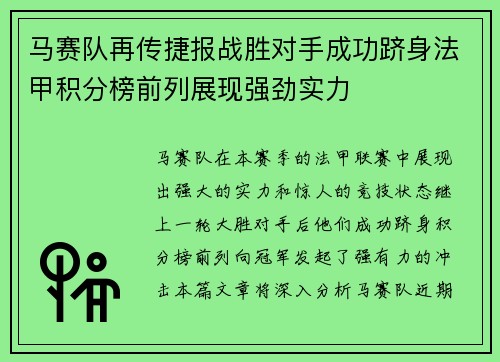 马赛队再传捷报战胜对手成功跻身法甲积分榜前列展现强劲实力

马赛队在本赛季的法甲联赛中展现出强大的实力和惊人的竞技状态继上一轮大胜对手后他们成功跻身积分榜前列向冠军发起了强有力的冲击本篇文章将深入分析马赛队近期